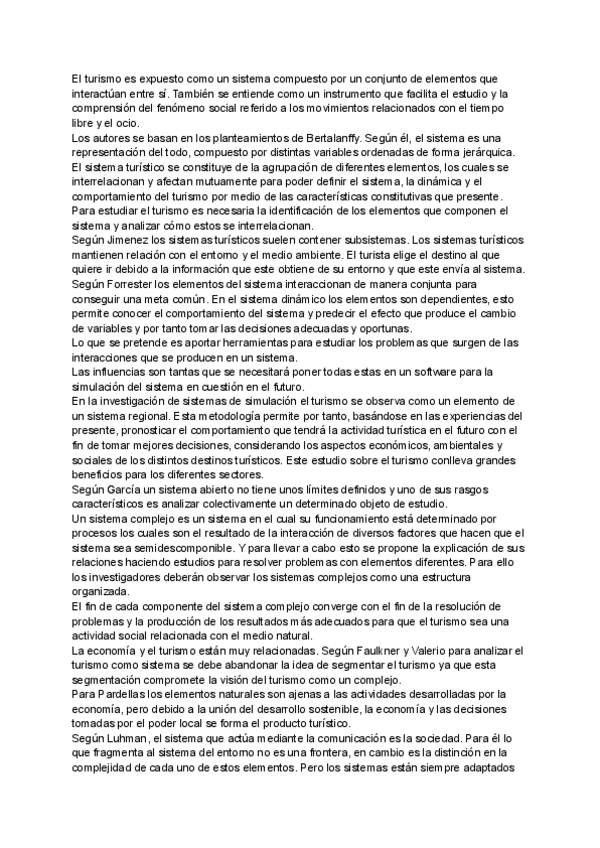 El turismo es expuesto como un sistema compuesto por un conjunto de elementos que interactúan entre sí. También se entiende como un instrumento que facilita el estudio y la comprensión del fenómeno social referido a los movimientos relacionados con el tiempo libre y el ocio.
Los autores se basan en los planteamientos de Bertalanffy. Según él, el sistema es una representación del todo, compuesto por distintas variables ordenadas de forma jerárquica.
El sistema turístico se constituye de la agrupación de diferentes elementos, los cuales se interrelacionan y afectan mutuamente para poder definir el sistema, la dinámica y el comportamiento del turismo por medio de las características constitutivas que presente.
Para estudiar el turismo es necesaria la identificación de los elementos que componen el sistema y analizar cómo estos se interrelacionan.
Según Jimenez los sistemas turísticos suelen contener subsistemas. Los sistemas turísticos mantienen relación con el entorno y el medio ambiente. El turista elige el destino al que quiere ir debido a la información que este obtiene de su entorno y que este envía al sistema.
Según Forrester los elementos del sistema interaccionan de manera conjunta para conseguir una meta común. En el sistema dinámico los elementos son dependientes, esto permite conocer el comportamiento del sistema y predecir el efecto que produce el cambio de variables y por tanto tomar las decisiones adecuadas y oportunas.
Lo que se pretende es aportar herramientas para estudiar los problemas que surgen de las interacciones que se producen en un sistema.
Las influencias son tantas que se necesitará poner todas estas en un software para la simulación del sistema en cuestión en el futuro.
En la investigación de sistemas de simulación el turismo se observa como un elemento de un sistema regional. Esta metodología permite por tanto, basándose en las experiencias del presente, pronosticar el comportamiento que tendrá la actividad turística en el futuro con el fin de tomar mejores decisiones, considerando los aspectos económicos, ambientales y sociales de los distintos destinos turísticos. Este estudio sobre el turismo conlleva grandes beneficios para los diferentes sectores.
Según García un sistema abierto no tiene unos límites definidos y uno de sus rasgos característicos es analizar colectivamente un determinado objeto de estudio.
Un sistema complejo es un sistema en el cual su funcionamiento está determinado por procesos los cuales son el resultado de la interacción de diversos factores que hacen que el sistema sea semidescomponible. Y para llevar a cabo esto se propone la explicación de sus relaciones haciendo estudios para resolver problemas con elementos diferentes. Para ello los investigadores deberán observar los sistemas complejos como una estructura organizada.
El fin de cada componente del sistema complejo converge con el fin de la resolución de problemas y la producción de los resultados más adecuados para que el turismo sea una actividad social relacionada con el medio natural.
La economía y el turismo están muy relacionadas. Según Faulkner y Valerio para analizar el turismo como sistema se debe abandonar la idea de segmentar el turismo ya que esta segmentación compromete la visión del turismo como un complejo.
Para Pardellas los elementos naturales son ajenas a las actividades desarrolladas por la economía, pero debido a la unión del desarrollo sostenible, la economía y las decisiones tomadas por el poder local se forma el producto turístico.
Según Luhman, el sistema que actúa mediante la comunicación es la sociedad. Para él lo que fragmenta al sistema del entorno no es una frontera, en cambio es la distinción en la complejidad de cada uno de estos elementos. Pero los sistemas están siempre adaptados